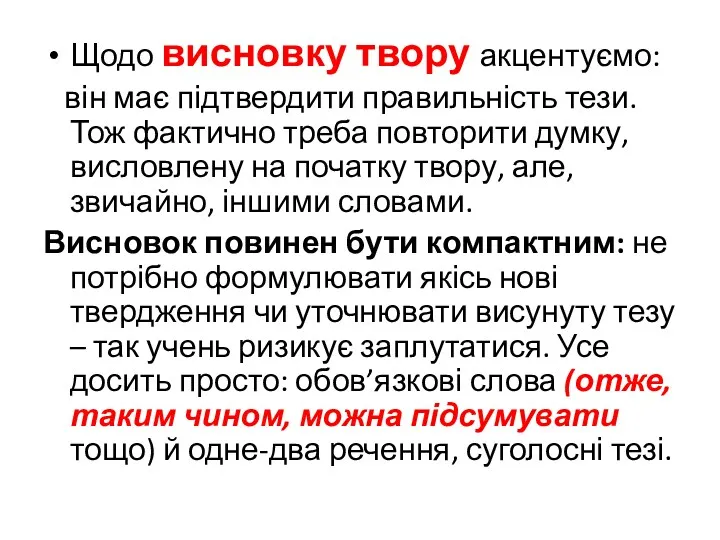 • Щодо висновку твору акцентуємо: він має підтвердити правильність тези. Тож фактично треба повторити думку, висловлену на початку твору, але, звичайно, іншими словами.

Висновок повинен бути компактним: не потрібно формулювати якісь нові твердження чи уточнювати висунуту тезу – так учень ризикує заплутатися. Усе досить просто: обов’язкові слова (отже, таким чином, можна підсумувати тощо) й одне-два речення, суголосні тезі.